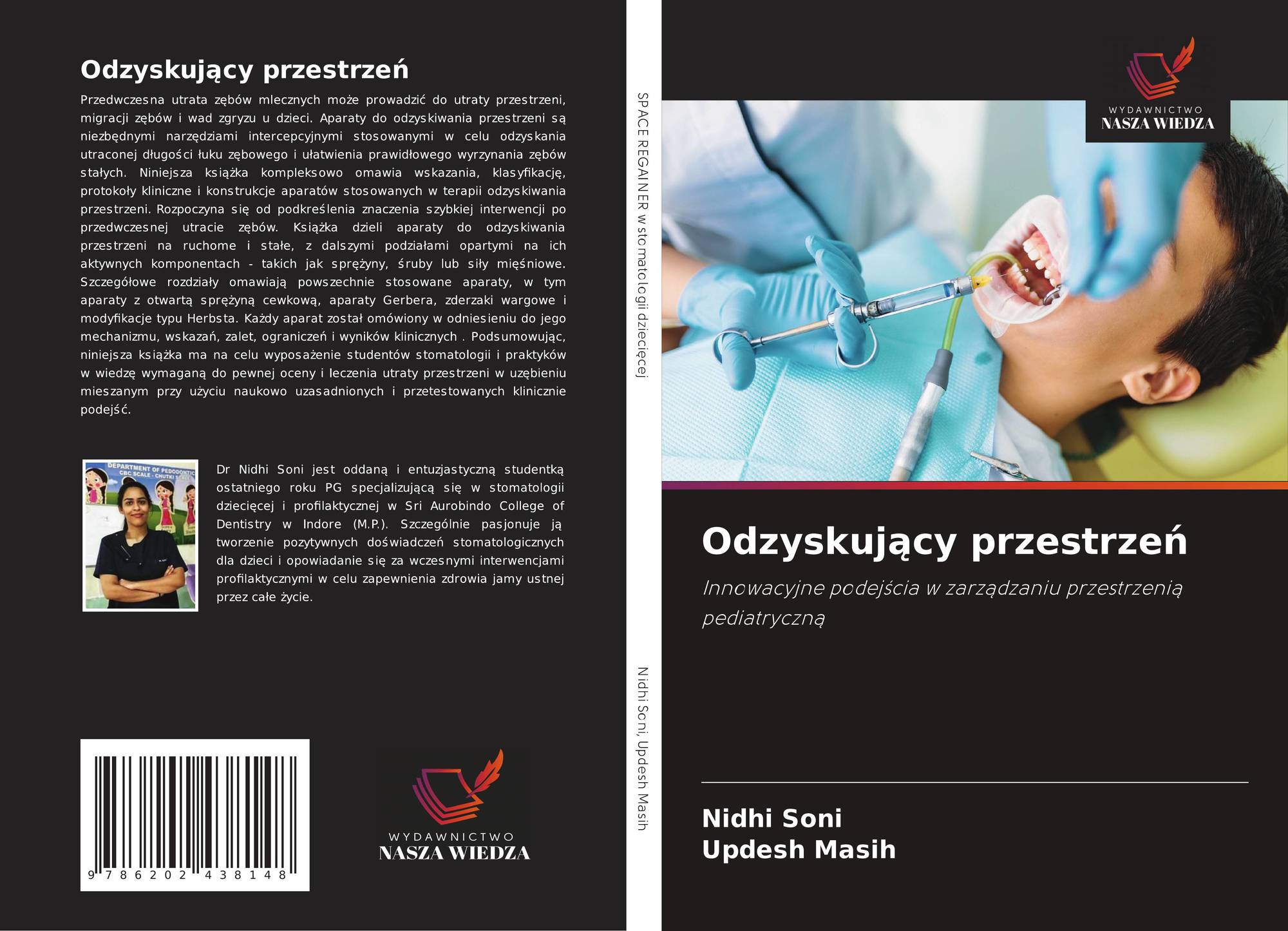 Odzyskujący przestrzeń

Przedwczesna utrata zębów mlecznych może prowadzić do utraty przestrzeni, migracji zębów i wad zgryzu u dzieci. Aparaty do odzyskiwania przestrzeni są niezbędnymi narzędziami intercepcyjnymi stosowanymi w celu odzyskania utraconej długości łuku zębowego i ułatwienia prawidłowego wyrzynania zębów stałych. Niniejsza książka kompleksowo omawia wskazania, klasyfikację, protokoły kliniczne i konstrukcje aparatów stosowanych w terapii odzyskiwania przestrzeni. Rozpoczyna się od podkreślenia znaczenia szybkiej interwencji po przedwczesnej utracie zębów. Książka dzieli aparaty do odzyskiwania przestrzeni na ruchome i stałe, z dalszymi podziałami opartymi na ich aktywnych komponentach - takich jak sprężyny, śruby lub siły mięśniowe. Szczegółowe rozdziały omawiają powszechnie stosowane aparaty, w tym aparaty z otwartą sprężyną cewkową, aparaty Gerbera, zderzaki wargowe i modyfikacje typu Herbsta. Każdy aparat został omówiony w odniesieniu do jego mechanizmu, wskazań, zalet, ograniczeń i wyników klinicznych . Podsumowując, niniejsza książka ma na celu wyposażenie studentów stomatologii i praktyków w wiedzę wymaganą do pewnej oceny i leczenia utraty przestrzeni w uzębieniu mieszanym przy użyciu naukowo uzasadnionych i przetestowanych klinicznie podejść.

Dr Nidhi Soni jest oddaną i entuzjastyczną studentką ostatniego roku PG specjalizującą się w stomatologii dziecięcej i profilaktycznej w Sri Aurobindo College of Dentistry w Indore (M.P.). Szczególnie pasjonuje ją tworzenie pozytywnych doświadczeń stomatologicznych dla dzieci i opowiadanie się za wczesnymi interwencjami profilaktycznymi w celu zapewnienia zdrowia jamy ustnej przez całe życie.

9 786202 438148

WYDAWNICTWO
NASZA WIEDZA

SPACE REGAINER w stomatologii dziecięcej

Nidhi Soni, Updesh Masih

WYDAWNICTWO
NASZA WIEDZA

Odzyskujący przestrzeń

Innowacyjne podejścia w zarządzaniu przestrzenią pediatryczną

Nidhi Soni
Updesh Masih